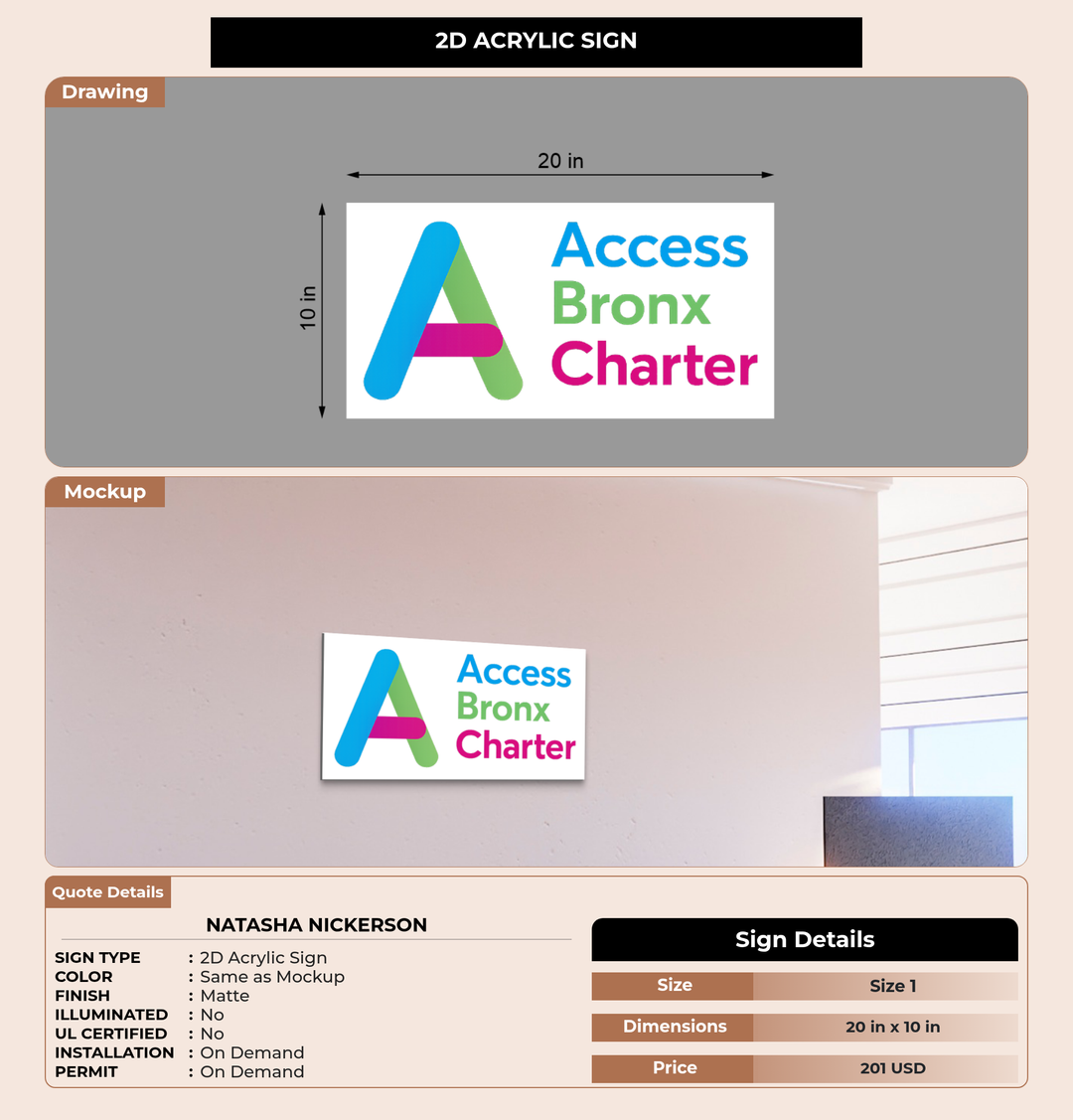 2D ACRYLIC SIGN

Drawing

20 in

10 in

Access
Bronx
Charter

Mockup

Access
Bronx
Charter

Quote Details

NATASHA NICKERSON

SIGN TYPE : 2D Acrylic Sign
COLOR : Same as Mockup
FINISH : Matte
ILLUMINATED : No
UL CERTIFIED : No
INSTALLATION : On Demand
PERMIT : On Demand

Sign Details

| Size | Size 1 |
|---|---|
| Dimensions | 20 in x 10 in |
| Price | 201 USD |